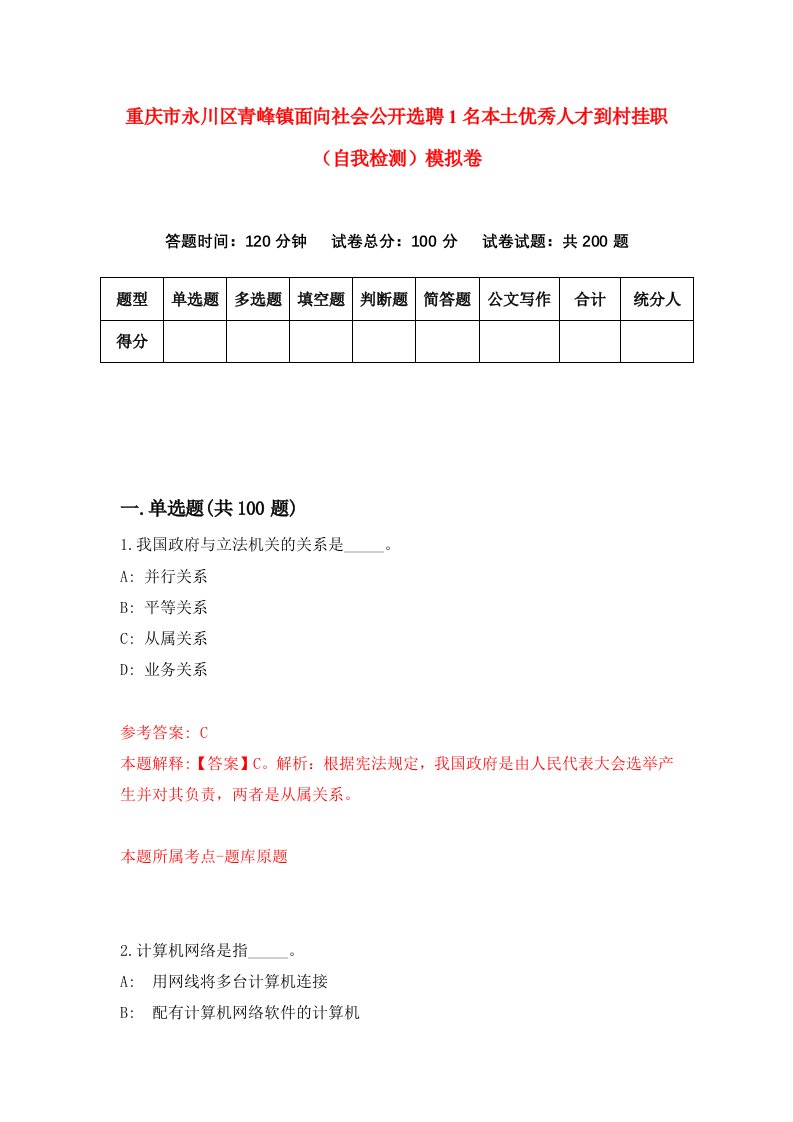 重庆市永川区青峰镇面向社会公开选聘1名本土优秀人才到村挂职（自我检测）模拟卷

答题时间：120分钟　试卷总分：100分　试卷试题：共200题

| 题型 | 单选题 | 多选题 | 填空题 | 判断题 | 简答题 | 公文写作 | 合计 | 统分人 |
|---|---|---|---|---|---|---|---|---|
| 得分 | | | | | | | | |

一.单选题(共100题)

1.我国政府与立法机关的关系是_____。

A: 并行关系

B: 平等关系

C: 从属关系

D: 业务关系

参考答案: C

本题解释:【答案】C。解析：根据宪法规定，我国政府是由人民代表大会选举产生并对其负责，两者是从属关系。

本题所属考点-题库原题

2.计算机网络是指_____。

A: 用网线将多台计算机连接

B: 配有计算机网络软件的计算机